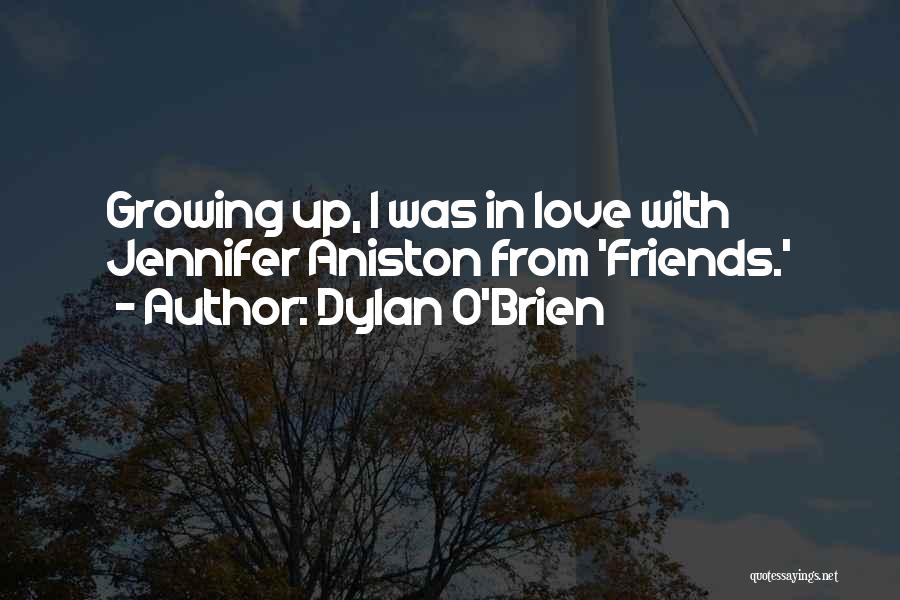 Growing up, I was in love with Jennifer Aniston from 'Friends.'
- Author: Dylan O'Brien

quotessayings.net